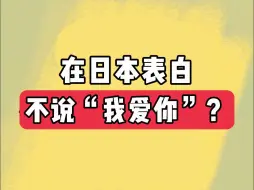 在日本表白
不说“我爱你”？